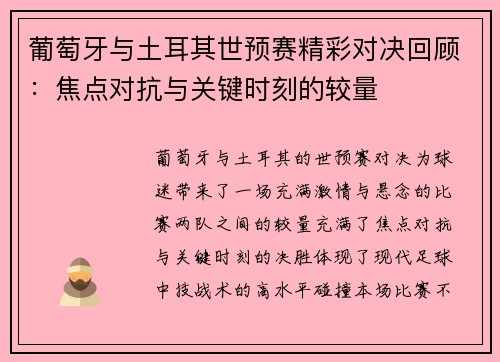 葡萄牙与土耳其世预赛精彩对决回顾：焦点对抗与关键时刻的较量

葡萄牙与土耳其的世预赛对决为球迷带来了一场充满激情与悬念的比赛两队之间的较量充满了焦点对抗与关键时刻的决胜体现了现代足球中技战术的高水平碰撞本场比赛不